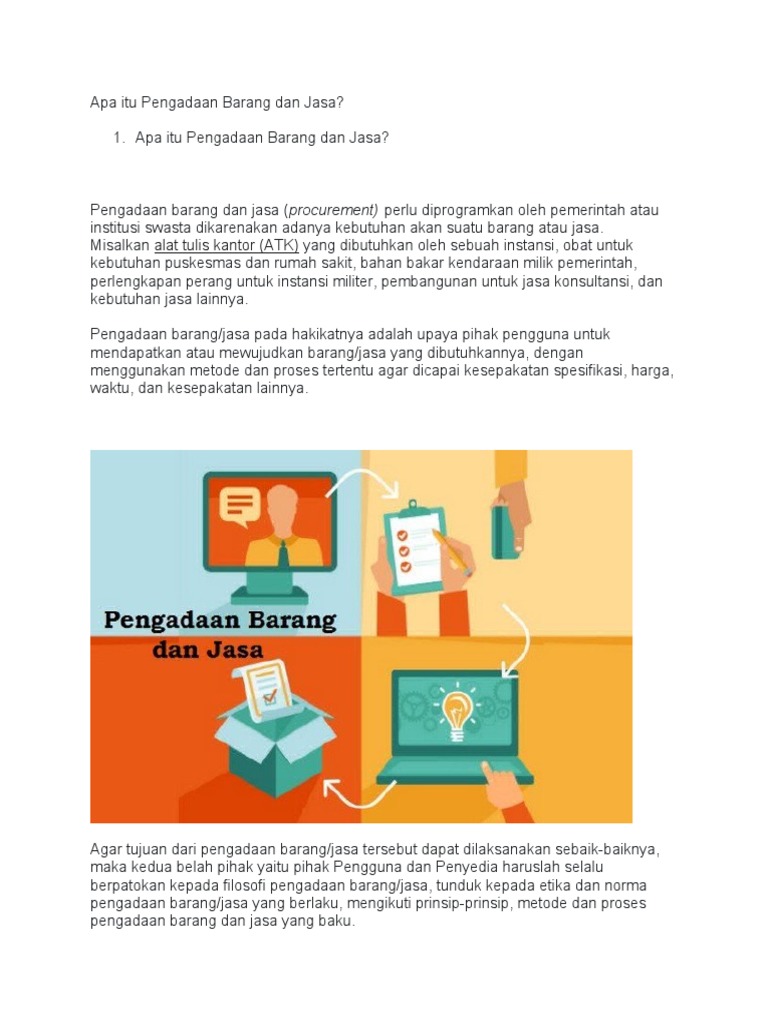 Apa itu Pengadaan Barang dan Jasa?

1. Apa itu Pengadaan Barang dan Jasa?

Pengadaan barang dan jasa (procurement) perlu diprogramkan oleh pemerintah atau institusi swasta dikarenakan adanya kebutuhan akan suatu barang atau jasa. Misalkan alat tulis kantor (ATK) yang dibutuhkan oleh sebuah instansi, obat untuk kebutuhan puskesmas dan rumah sakit, bahan bakar kendaraan milik pemerintah, perlengkapan perang untuk instansi militer, pembangunan untuk jasa konsultansi, dan kebutuhan jasa lainnya.

Pengadaan barang/jasa pada hakikatnya adalah upaya pihak pengguna untuk mendapatkan atau mewujudkan barang/jasa yang dibutuhkannya, dengan menggunakan metode dan proses tertentu agar dicapai kesepakatan spesifikasi, harga, waktu, dan kesepakatan lainnya.

Pengadaan Barang dan Jasa

Agar tujuan dari pengadaan barang/jasa tersebut dapat dilaksanakan sebaik-baiknya, maka kedua belah pihak yaitu pihak Pengguna dan Penyedia haruslah selalu berpatokan kepada filosofi pengadaan barang/jasa, tunduk kepada etika dan norma pengadaan barang/jasa yang berlaku, mengikuti prinsip-prinsip, metode dan proses pengadaan barang dan jasa yang baku.